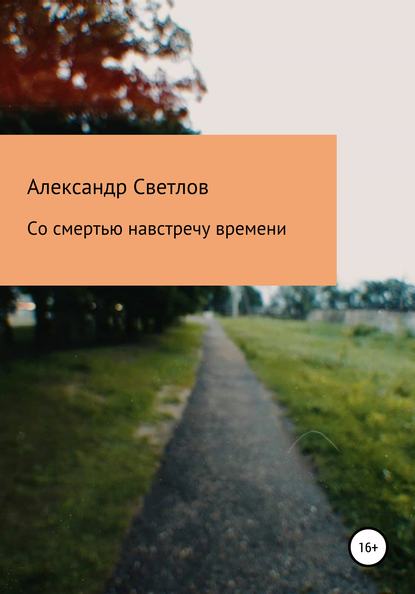 Александр Светлов

Со смертью навстречу времени

16+